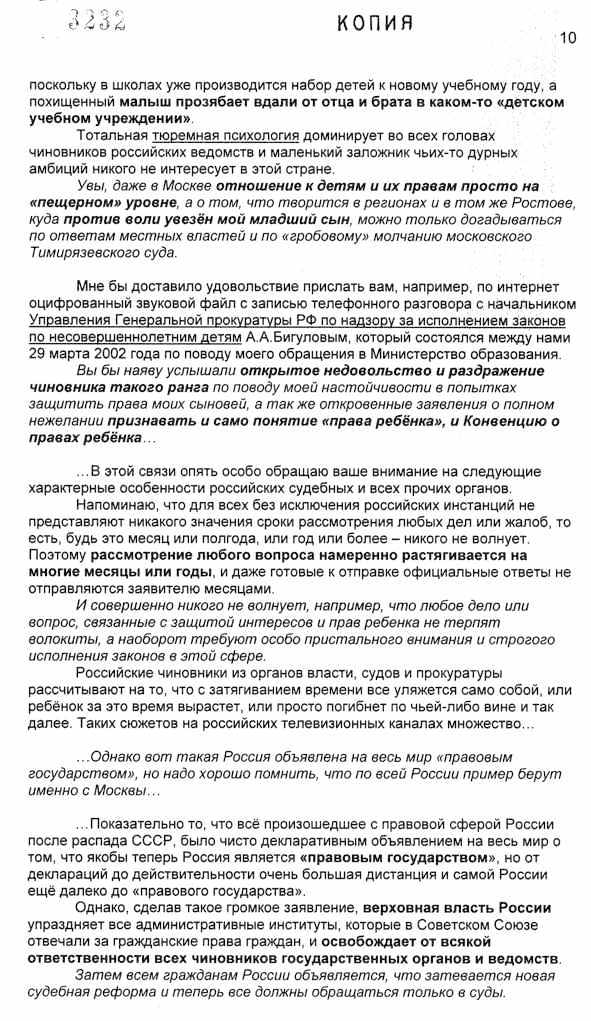 3232

КОПИЯ

10

поскольку в школах уже производится набор детей к новому учебному году, а похищенный малыш прозябает вдали от отца и брата в каком-то «детском учебном учреждении».

Тотальная тюремная психология доминирует во всех головах чиновников российских ведомств и маленький заложник чьих-то дурных амбиций никого не интересует в этой стране.

Увы, даже в Москве отношение к детям и их правам просто на «пещерном» уровне, а о том, что творится в регионах и в том же Ростове, куда против воли увезён мой младший сын, можно только догадываться по ответам местных властей и по «гробовому» молчанию московского Тимирязевского суда.

Мне бы доставило удовольствие прислать вам, например, по интернет оцифрованный звуковой файл с записью телефонного разговора с начальником Управления Генеральной прокуратуры РФ по надзору за исполнением законов по несовершеннолетним детям А.А.Бигуловым, который состоялся между нами 29 марта 2002 года по поводу моего обращения в Министерство образования.

Вы бы наяву услышали открытое недовольство и раздражение чиновника такого ранга по поводу моей настойчивости в попытках защитить права моих сыновей, а так же откровенные заявления о полном нежелании признавать и само понятие «права ребёнка», и Конвенцию о правах ребёнка…

…В этой связи опять особо обращаю ваше внимание на следующие характерные особенности российских судебных и всех прочих органов.

Напоминаю, что для всех без исключения российских инстанций не представляют никакого значения сроки рассмотрения любых дел или жалоб, то есть, будь это месяц или полгода, или год или более – никого не волнует. Поэтому рассмотрение любого вопроса намеренно растягивается на многие месяцы или годы, и даже готовые к отправке официальные ответы не отправляются заявителю месяцами.

И совершенно никого не волнует, например, что любое дело или вопрос, связанные с защитой интересов и прав ребенка не терпят волокиты, а наоборот требуют особо пристального внимания и строгого исполнения законов в этой сфере.

Российские чиновники из органов власти, судов и прокуратуры рассчитывают на то, что с затягиванием времени все уляжется само собой, или ребёнок за это время вырастет, или просто погибнет по чьей-либо вине и так далее. Таких сюжетов на российских телевизионных каналах множество…

…Однако вот такая Россия объявлена на весь мир «правовым государством», но надо хорошо помнить, что по всей России пример берут именно с Москвы…

…Показательно то, что всё произошедшее с правовой сферой России после распада СССР, было чисто декларативным объявлением на весь мир о том, что якобы теперь Россия является «правовым государством», но от деклараций до действительности очень большая дистанция и самой России ещё далеко до «правового государства».

Однако, сделав такое громкое заявление, верховная власть России упраздняет все административные институты, которые в Советском Союзе отвечали за гражданские права граждан, и освобождает от всякой ответственности всех чиновников государственных органов и ведомств.

Затем всем гражданам России объявляется, что затевается новая судебная реформа и теперь все должны обращаться только в суды.